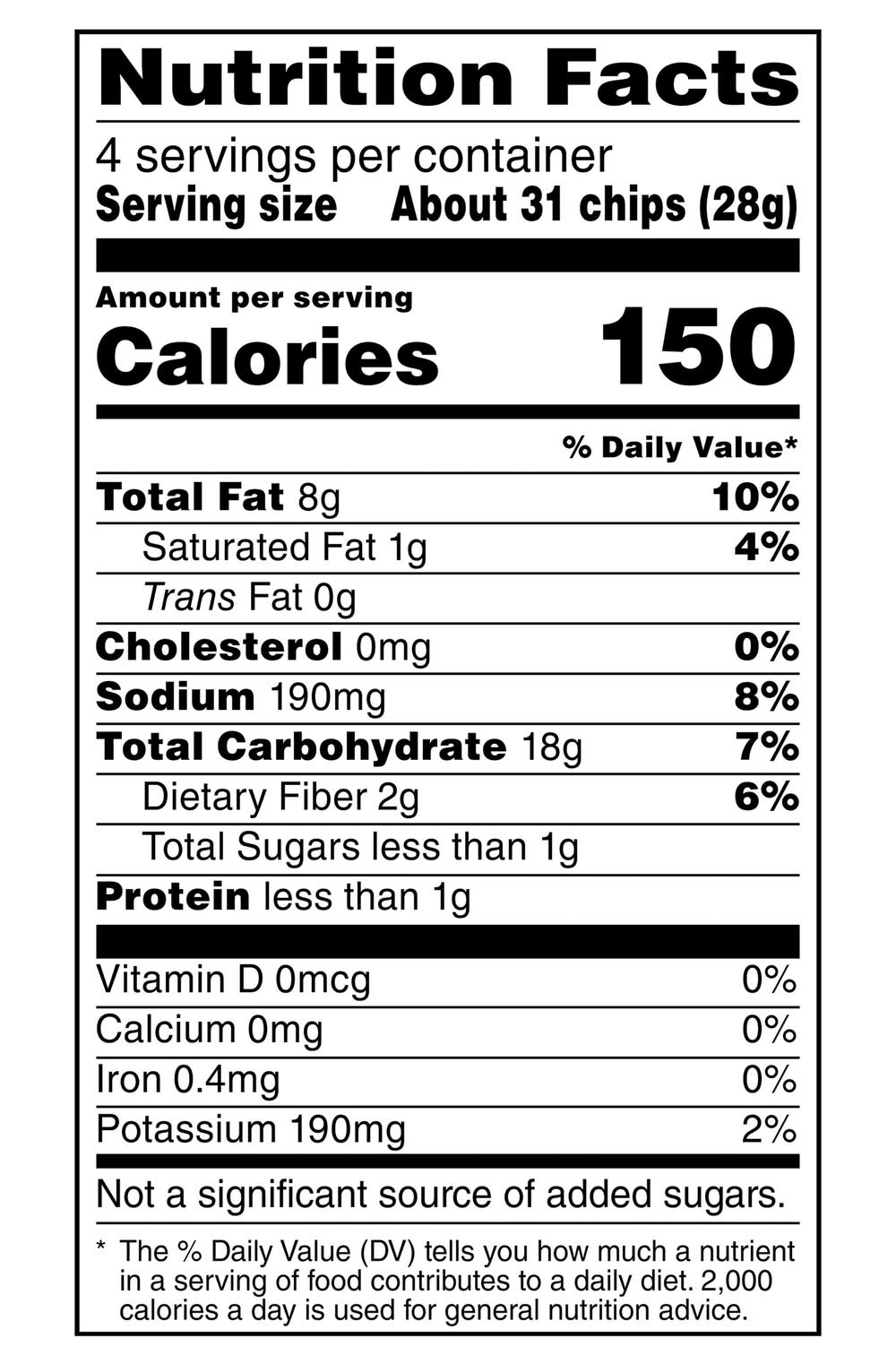 Nutrition Facts

4 servings per container
Serving size About 31 chips (28g)

Amount per serving
Calories 150

% Daily Value*

Total Fat 8g 10%
Saturated Fat 1g 4%
Trans Fat 0g
Cholesterol 0mg 0%
Sodium 190mg 8%
Total Carbohydrate 18g 7%
Dietary Fiber 2g 6%
Total Sugars less than 1g
Protein less than 1g

Vitamin D 0mcg 0%
Calcium 0mg 0%
Iron 0.4mg 0%
Potassium 190mg 2%

Not a significant source of added sugars.

* The % Daily Value (DV) tells you how much a nutrient in a serving of food contributes to a daily diet. 2,000 calories a day is used for general nutrition advice.